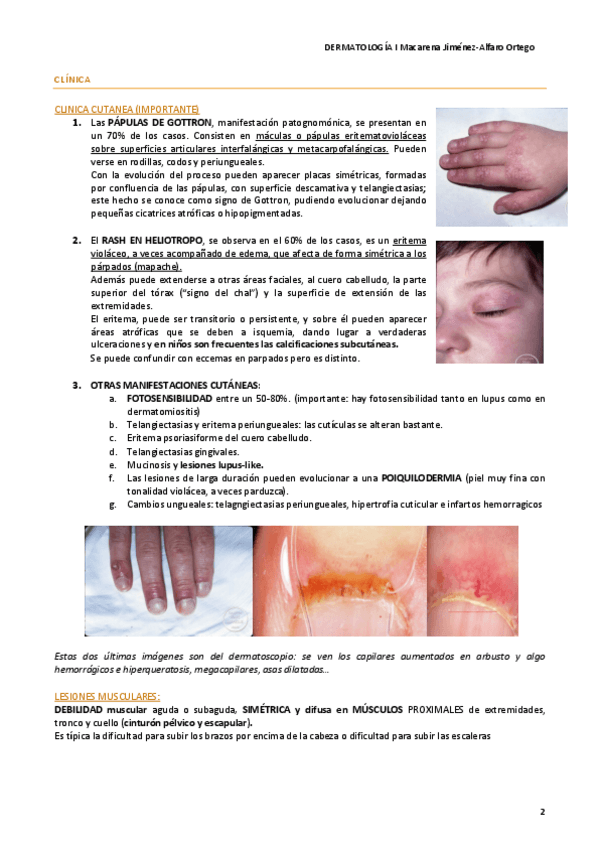 DERMATOLOGÍA I Macarena Jiménez-Alfaro Ortego

CLÍNICA

CLINICA CUTANEA (IMPORTANTE)

1. Las PÁPULAS DE GOTTRON, manifestación patognomónica, se presentan en un 70% de los casos. Consisten en máculas o pápulas eritematovioláceas sobre superficies articulares interfalángicas y metacarpofalángicas. Pueden verse en rodillas, codos y periungueales.
Con la evolución del proceso pueden aparecer placas simétricas, formadas por confluencia de las pápulas, con superficie descamativa y telangiectasias; este hecho se conoce como signo de Gottron, pudiendo evolucionar dejando pequeñas cicatrices atróficas o hipopigmentadas.

2. El RASH EN HELIOTROPO, se observa en el 60% de los casos, es un eritema violáceo, a veces acompañado de edema, que afecta de forma simétrica a los párpados (mapache).
Además puede extenderse a otras áreas faciales, al cuero cabelludo, la parte superior del tórax ("signo del chal") y la superficie de extensión de las extremidades.
El eritema, puede ser transitorio o persistente, y sobre él pueden aparecer áreas atróficas que se deben a isquemia, dando lugar a verdaderas ulceraciones y en niños son frecuentes las calcificaciones subcutáneas.
Se puede confundir con eccemas en parpados pero es distinto.

3. OTRAS MANIFESTACIONES CUTÁNEAS:
a. FOTOSENSIBILIDAD entre un 50-80%. (importante: hay fotosensibilidad tanto en lupus como en dermatomiositis)
b. Telangiectasias y eritema periungueales: las cutículas se alteran bastante.
c. Eritema psoriasiforme del cuero cabelludo.
d. Telangiectasias gingivales.
e. Mucinosis y lesiones lupus-like.
f. Las lesiones de larga duración pueden evolucionar a una POIQUILODERMIA (piel muy fina con tonalidad violácea, a veces parduzca).
g. Cambios ungueales: telagngiectasias periungueales, hipertrofia cuticular e infartos hemorragicos

Estas dos últimas imágenes son del dermatoscopio: se ven los capilares aumentados en arbusto y algo hemorrágicos e hiperqueratosis, megacapilares, asas dilatadas...

LESIONES MUSCULARES:
DEBILIDAD muscular aguda o subaguda, SIMÉTRICA y difusa en MÚSCULOS PROXIMALES de extremidades, tronco y cuello (cinturón pélvico y escapular).
Es típica la dificultad para subir los brazos por encima de la cabeza o dificultad para subir las escaleras

2